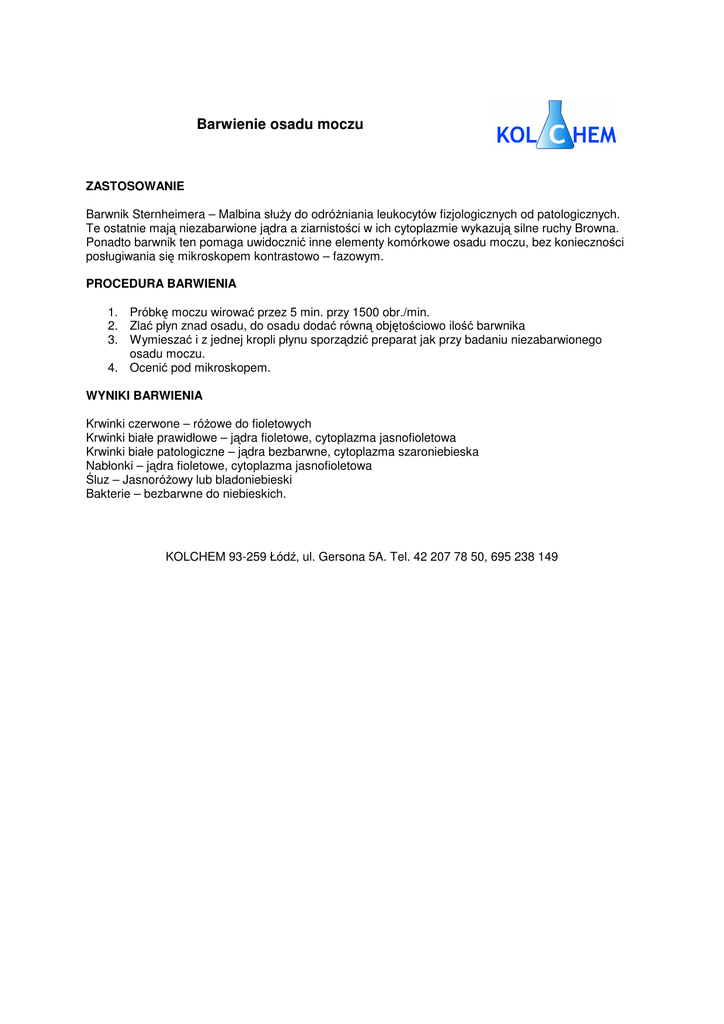 Barwienie osadu moczu

KOLCHEM

ZASTOSOWANIE

Barwnik Sternheimera – Malbina służy do odróżniania leukocytów fizjologicznych od patologicznych. Te ostatnie mają niezabarwione jądra a ziarnistości w ich cytoplazmie wykazują silne ruchy Browna. Ponadto barwnik ten pomaga uwidocznić inne elementy komórkowe osadu moczu, bez konieczności posługiwania się mikroskopem kontrastowo – fazowym.

PROCEDURA BARWIENIA

1. Próbkę moczu wirować przez 5 min. przy 1500 obr./min.
2. Zlać płyn znad osadu, do osadu dodać równą objętościowo ilość barwnika
3. Wymieszać i z jednej kropli płynu sporządzić preparat jak przy badaniu niezabarwionego osadu moczu.
4. Ocenić pod mikroskopem.

WYNIKI BARWIENIA

Krwinki czerwone – różowe do fioletowych
Krwinki białe prawidłowe – jądra fioletowe, cytoplazma jasnofioletowa
Krwinki białe patologiczne – jądra bezbarwne, cytoplazma szaroniebieska
Nabłonki – jądra fioletowe, cytoplazma jasnofioletowa
Śluz – Jasnoróżowy lub bladoniebieski
Bakterie – bezbarwne do niebieskich.

KOLCHEM 93-259 Łódź, ul. Gersona 5A. Tel. 42 207 78 50, 695 238 149